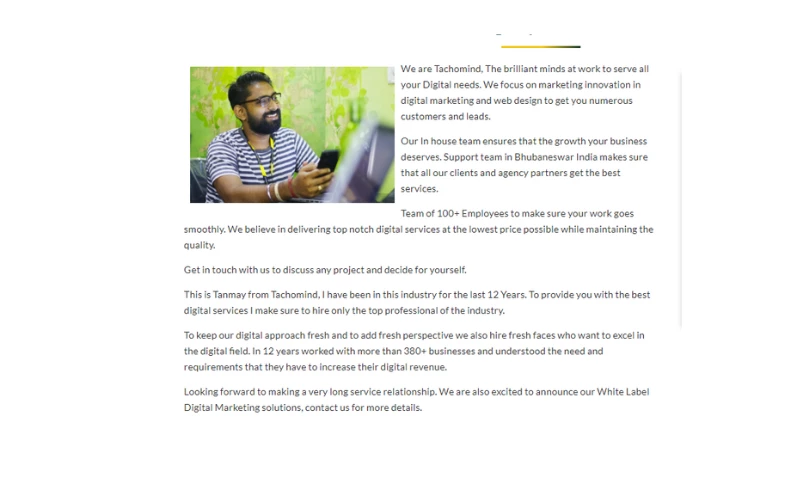 We are Tachomind, The brilliant minds at work to serve all your Digital needs. We focus on marketing innovation in digital marketing and web design to get you numerous customers and leads.

Our In house team ensures that the growth your business deserves. Support team in Bhubaneswar India makes sure that all our clients and agency partners get the best services.

Team of 100+ Employees to make sure your work goes smoothly. We believe in delivering top notch digital services at the lowest price possible while maintaining the quality.

Get in touch with us to discuss any project and decide for yourself.

This is Tanmay from Tachomind, I have been in this industry for the last 12 Years. To provide you with the best digital services I make sure to hire only the top professional of the industry.

To keep our digital approach fresh and to add fresh perspective we also hire fresh faces who want to excel in the digital field. In 12 years worked with more than 380+ businesses and understood the need and requirements that they have to increase their digital revenue.

Looking forward to making a very long service relationship. We are also excited to announce our White Label Digital Marketing solutions, contact us for more details.